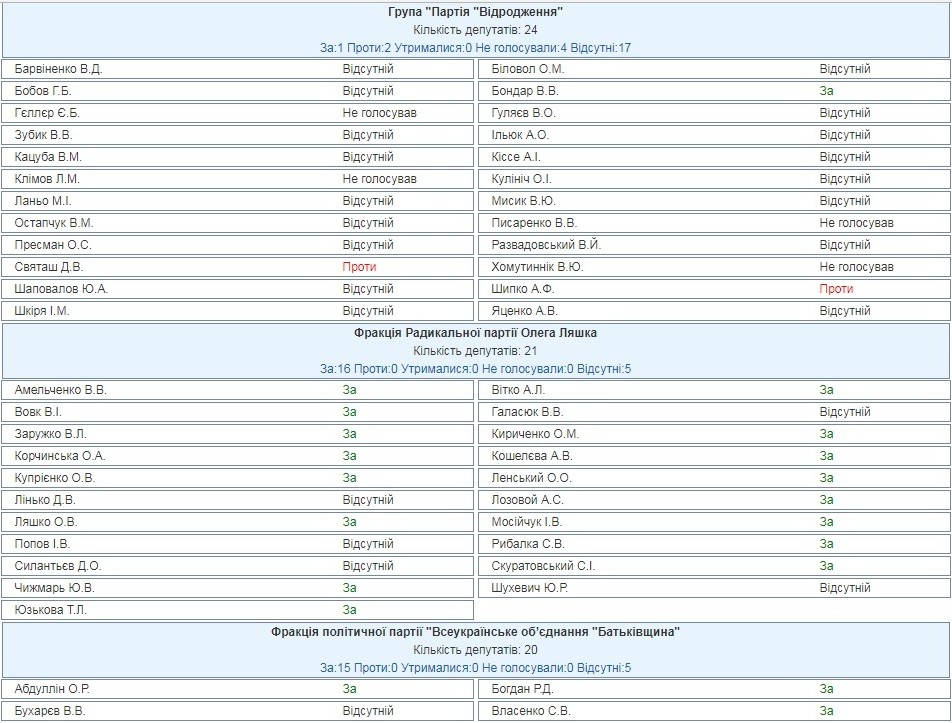 Група "Партія "Відродження"
Кількість депутатів: 24
За:1 Проти:2 Утрималися:0 Не голосували:4 Відсутні:17

| | | | |
|---|---|---|---|
| Барвіненко В.Д. | Відсутній | Біловол О.М. | Відсутній |
| Бобов Г.Б. | Відсутній | Бондар В.В. | За |
| Гєллєр Є.Б. | Не голосував | Гуляєв В.О. | Відсутній |
| Зубик В.В. | Відсутній | Ільюк А.О. | Відсутній |
| Кацуба В.М. | Відсутній | Кіссе А.І. | Відсутній |
| Клімов Л.М. | Не голосував | Кулініч О.І. | Відсутній |
| Ланьо М.І. | Відсутній | Мисик В.Ю. | Відсутній |
| Остапчук В.М. | Відсутній | Писаренко В.В. | Не голосував |
| Пресман О.С. | Відсутній | Развадовський В.Й. | Відсутній |
| Святаш Д.В. | Проти | Хомутиннік В.Ю. | Не голосував |
| Шаповалов Ю.А. | Відсутній | Шипко А.Ф. | Проти |
| Шкіря І.М. | Відсутній | Яценко А.В. | Відсутній |

Фракція Радикальної партії Олега Ляшка
Кількість депутатів: 21
За:16 Проти:0 Утрималися:0 Не голосували:0 Відсутні:5

| | | | |
|---|---|---|---|
| Амельченко В.В. | За | Вітко А.Л. | За |
| Вовк В.І. | За | Галасюк В.В. | Відсутній |
| Заружко В.Л. | За | Кириченко О.М. | За |
| Корчинська О.А. | За | Кошелєва А.В. | За |
| Купрієнко О.В. | За | Ленський О.О. | За |
| Лінько Д.В. | Відсутній | Лозовой А.С. | За |
| Ляшко О.В. | За | Мосійчук І.В. | За |
| Попов І.В. | Відсутній | Рибалка С.В. | За |
| Силантьєв Д.О. | Відсутній | Скуратовський С.І. | За |
| Чижмарь Ю.В. | За | Шухевич Ю.Р. | Відсутній |
| Юзькова Т.Л. | За | | |

Фракція політичної партії "Всеукраїнське об'єднання "Батьківщина"
Кількість депутатів: 20
За:15 Проти:0 Утрималися:0 Не голосували:0 Відсутні:5

| | | | |
|---|---|---|---|
| Абдуллін О.Р. | За | Богдан Р.Д. | За |
| Бухарєв В.В. | Відсутній | Власенко С.В. | За |